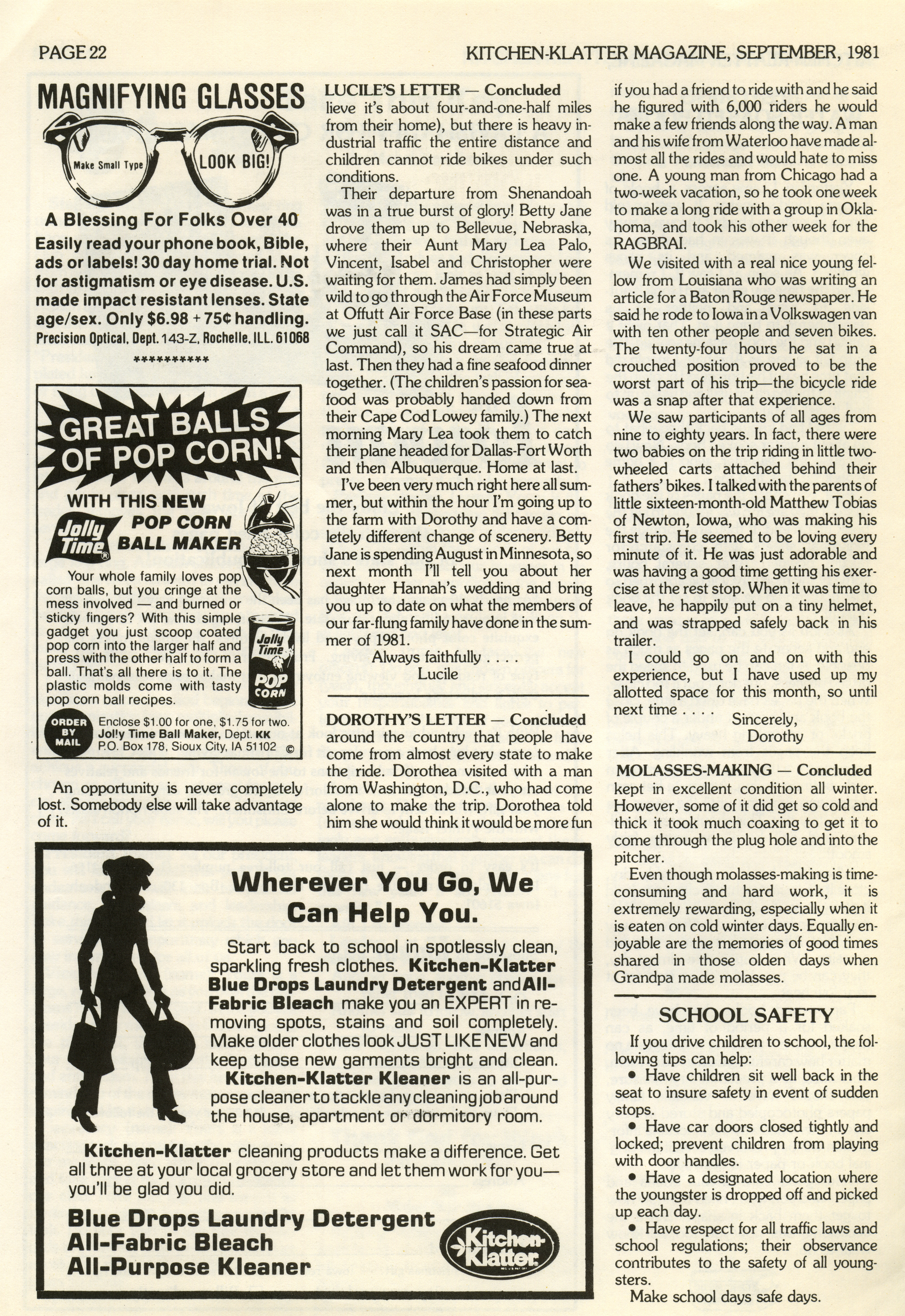 PAGE 22

KITCHEN-KLATTER MAGAZINE, SEPTEMBER, 1981

MAGNIFYING GLASSES

Make Small Type LOOK BIG!

A Blessing For Folks Over 40

Easily read your phone book, Bible, ads or labels! 30 day home trial. Not for astigmatism or eye disease. U.S. made impact resistant lenses. State age/sex. Only $6.98 + 75¢ handling.

Precision Optical, Dept. 143-Z, Rochelle, ILL. 61068

***********

GREAT BALLS OF POP CORN!

WITH THIS NEW Jolly Time POP CORN BALL MAKER

Your whole family loves pop corn balls, but you cringe at the mess involved — and burned or sticky fingers? With this simple gadget you just scoop coated pop corn into the larger half and press with the other half to form a ball. That's all there is to it. The plastic molds come with tasty pop corn ball recipes.

Jolly Time POP CORN

ORDER BY MAIL

Enclose $1.00 for one, $1.75 for two. Jolly Time Ball Maker, Dept. KK P.O. Box 178, Sioux City, IA 51102 ©

An opportunity is never completely lost. Somebody else will take advantage of it.

LUCILE'S LETTER — Concluded

lieve it's about four-and-one-half miles from their home), but there is heavy industrial traffic the entire distance and children cannot ride bikes under such conditions.

Their departure from Shenandoah was in a true burst of glory! Betty Jane drove them up to Bellevue, Nebraska, where their Aunt Mary Lea Palo, Vincent, Isabel and Christopher were waiting for them. James had simply been wild to go through the Air Force Museum at Offutt Air Force Base (in these parts we just call it SAC—for Strategic Air Command), so his dream came true at last. Then they had a fine seafood dinner together. (The children's passion for seafood was probably handed down from their Cape Cod Lowey family.) The next morning Mary Lea took them to catch their plane headed for Dallas-Fort Worth and then Albuquerque. Home at last.

I've been very much right here all summer, but within the hour I'm going up to the farm with Dorothy and have a comletely different change of scenery. Betty Jane is spending August in Minnesota, so next month I'll tell you about her daughter Hannah's wedding and bring you up to date on what the members of our far-flung family have done in the summer of 1981.

Always faithfully . . . .
Lucile

DOROTHY'S LETTER — Concluded

around the country that people have come from almost every state to make the ride. Dorothea visited with a man from Washington, D.C., who had come alone to make the trip. Dorothea told him she would think it would be more fun if you had a friend to ride with and he said he figured with 6,000 riders he would make a few friends along the way. A man and his wife from Waterloo have made almost all the rides and would hate to miss one. A young man from Chicago had a two-week vacation, so he took one week to make a long ride with a group in Oklahoma, and took his other week for the RAGBRAI.

We visited with a real nice young fellow from Louisiana who was writing an article for a Baton Rouge newspaper. He said he rode to Iowa in a Volkswagen van with ten other people and seven bikes. The twenty-four hours he sat in a crouched position proved to be the worst part of his trip—the bicycle ride was a snap after that experience.

We saw participants of all ages from nine to eighty years. In fact, there were two babies on the trip riding in little two-wheeled carts attached behind their fathers' bikes. I talked with the parents of little sixteen-month-old Matthew Tobias of Newton, Iowa, who was making his first trip. He seemed to be loving every minute of it. He was just adorable and was having a good time getting his exercise at the rest stop. When it was time to leave, he happily put on a tiny helmet, and was strapped safely back in his trailer.

I could go on and on with this experience, but I have used up my allotted space for this month, so until next time . . . .
Sincerely,
Dorothy

MOLASSES-MAKING — Concluded

kept in excellent condition all winter. However, some of it did get so cold and thick it took much coaxing to get it to come through the plug hole and into the pitcher.

Even though molasses-making is time-consuming and hard work, it is extremely rewarding, especially when it is eaten on cold winter days. Equally enjoyable are the memories of good times shared in those olden days when Grandpa made molasses.

SCHOOL SAFETY

If you drive children to school, the following tips can help:

• Have children sit well back in the seat to insure safety in event of sudden stops.

• Have car doors closed tightly and locked; prevent children from playing with door handles.

• Have a designated location where the youngster is dropped off and picked up each day.

• Have respect for all traffic laws and school regulations; their observance contributes to the safety of all youngsters.

Make school days safe days.

Wherever You Go, We Can Help You.

Start back to school in spotlessly clean, sparkling fresh clothes. Kitchen-Klatter Blue Drops Laundry Detergent and All-Fabric Bleach make you an EXPERT in removing spots, stains and soil completely. Make older clothes look JUST LIKE NEW and keep those new garments bright and clean. Kitchen-Klatter Kleaner is an all-purpose cleaner to tackle any cleaning job around the house, apartment or dormitory room.

Kitchen-Klatter cleaning products make a difference. Get all three at your local grocery store and let them work for you—you'll be glad you did.

Blue Drops Laundry Detergent
All-Fabric Bleach
All-Purpose Kleaner

Kitchen-Klatter